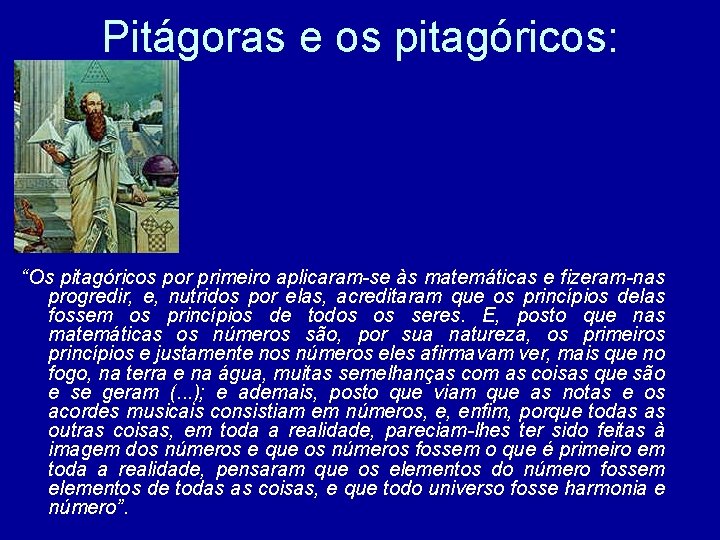 Pitágoras e os pitagóricos:

“Os pitagóricos por primeiro aplicaram-se às matemáticas e fizeram-nas progredir, e, nutridos por elas, acreditaram que os princípios delas fossem os princípios de todos os seres. E, posto que nas matemáticas os números são, por sua natureza, os primeiros princípios e justamente nos números eles afirmavam ver, mais que no fogo, na terra e na água, muitas semelhanças com as coisas que são e se geram (...); e ademais, posto que viam que as notas e os acordes musicais consistiam em números, e, enfim, porque todas as outras coisas, em toda a realidade, pareciam-lhes ter sido feitas à imagem dos números e que os números fossem o que é primeiro em toda a realidade, pensaram que os elementos do número fossem elementos de todas as coisas, e que todo universo fosse harmonia e número”.